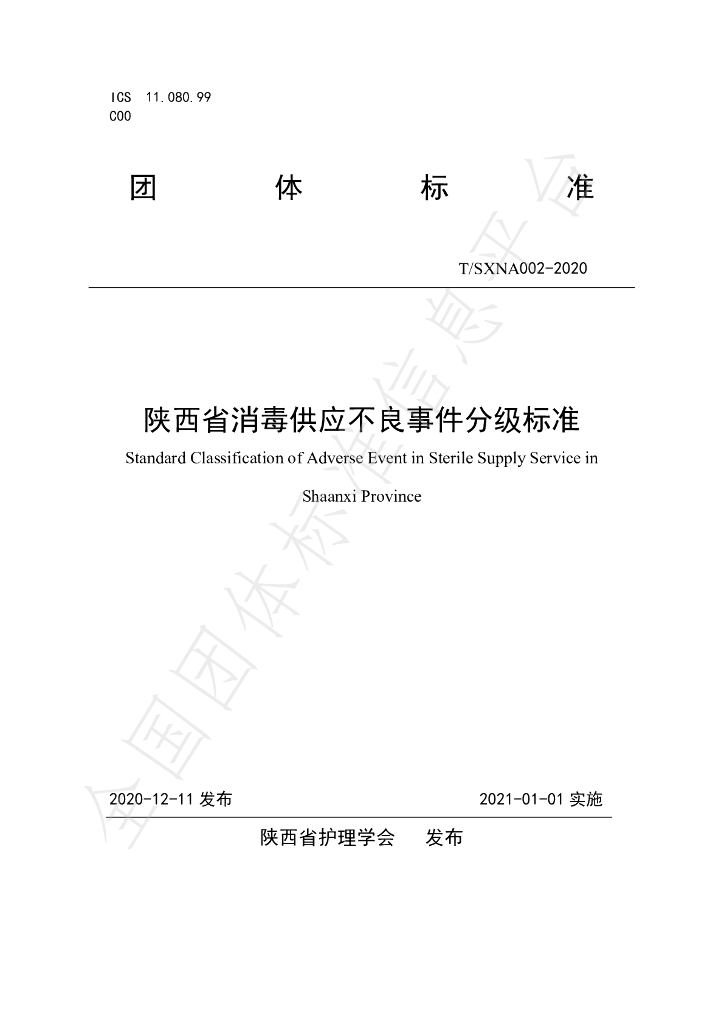 ICS 11.080.99
C00

团 体 标 准

T/SXNA002-2020

陕西省消毒供应不良事件分级标准

Standard Classification of Adverse Event in Sterile Supply Service in Shaanxi Province

2020-12-11 发布 2021-01-01 实施

陕西省护理学会 发布

全国团体标准信息平台